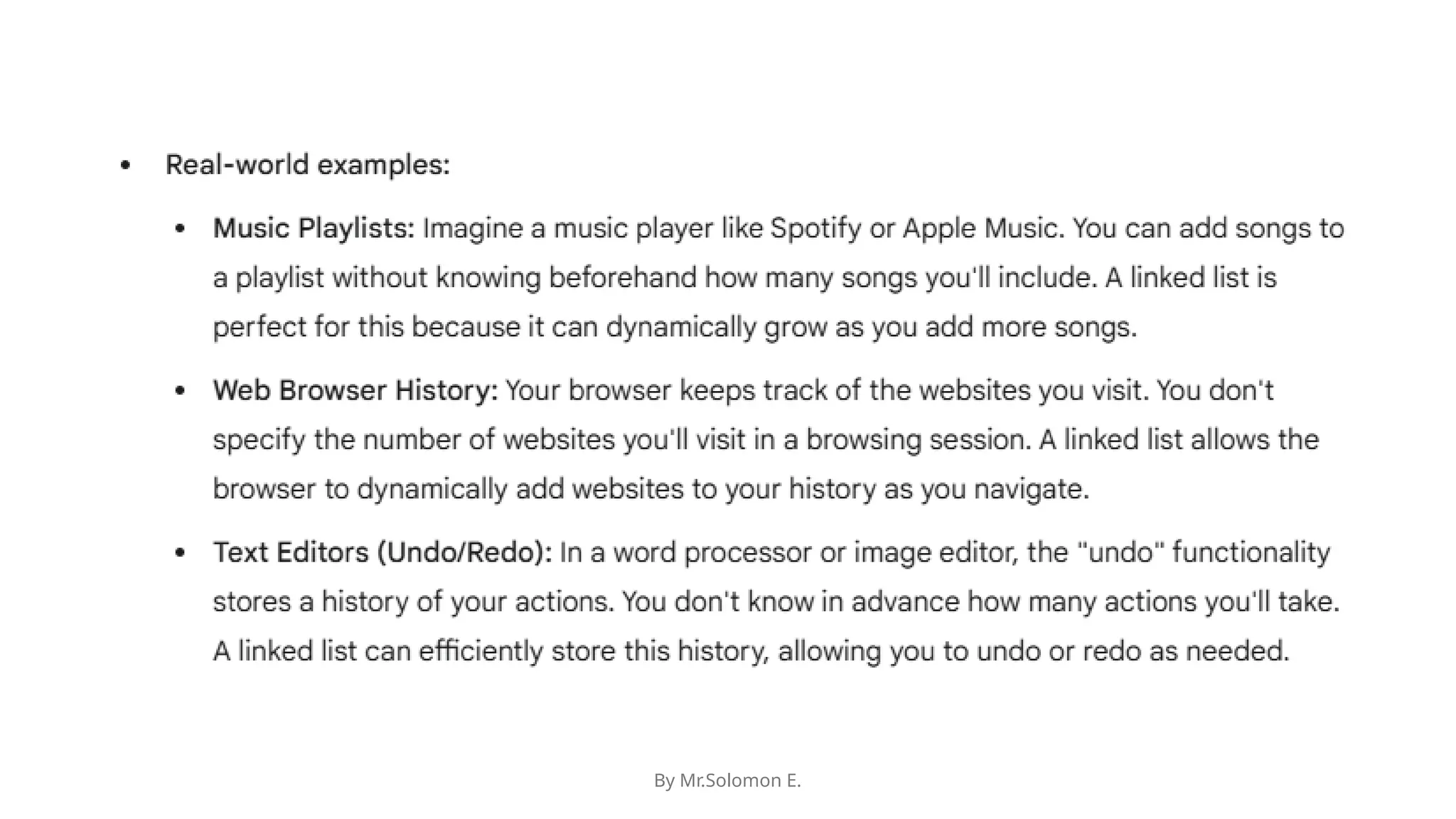 • Real-world examples:

• Music Playlists: Imagine a music player like Spotify or Apple Music. You can add songs to a playlist without knowing beforehand how many songs you'll include. A linked list is perfect for this because it can dynamically grow as you add more songs.

• Web Browser History: Your browser keeps track of the websites you visit. You don't specify the number of websites you'll visit in a browsing session. A linked list allows the browser to dynamically add websites to your history as you navigate.

• Text Editors (Undo/Redo): In a word processor or image editor, the "undo" functionality stores a history of your actions. You don't know in advance how many actions you'll take. A linked list can efficiently store this history, allowing you to undo or redo as needed.

By Mr.Solomon E.